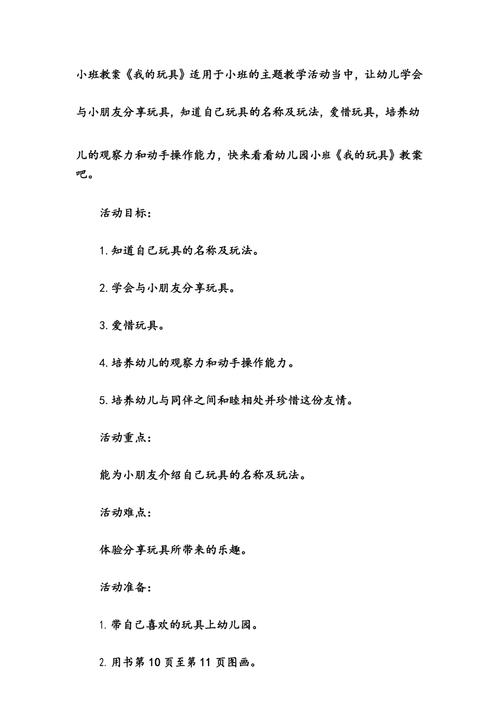 小班教案《我的玩具》适用于小班的主题教学活动当中，让幼儿学会与小朋友分享玩具，知道自己玩具的名称及玩法，爱惜玩具，培养幼儿的观察力和动手操作能力，快来看看幼儿园小班《我的玩具》教案吧。

活动目标：

1. 知道自己玩具的名称及玩法。

2. 学会与小朋友分享玩具。

3. 爱惜玩具。

4. 培养幼儿的观察力和动手操作能力。

5. 培养幼儿与同伴之间和睦相处并珍惜这份友情。

活动重点：

能为小朋友介绍自己玩具的名称及玩法。

活动难点：

体验分享玩具所带来的乐趣。

活动准备：

1. 带自己喜欢的玩具上幼儿园。

2. 用书第 10 页至第 11 页图画。